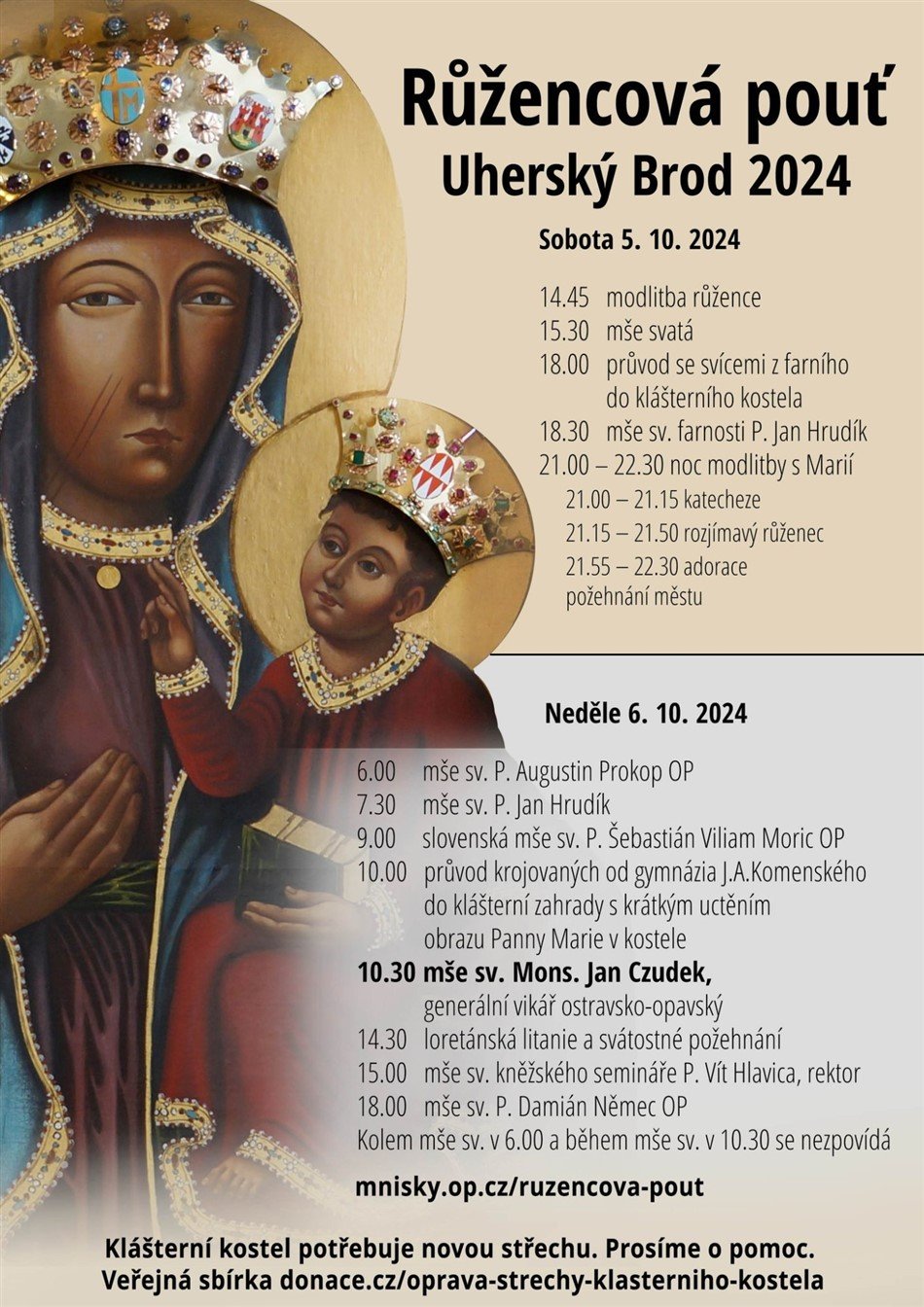 Růžencová pouť
Uherský Brod 2024

Sobota 5. 10. 2024

14.45 modlitba růžence
15.30 mše svatá
18.00 průvod se svícemi z farního do klášterního kostela
18.30 mše sv. farnosti P. Jan Hrudík
21.00 – 22.30 noc modlitby s Marií
21.00 – 21.15 katecheze
21.15 – 21.50 rozjímavý růženec
21.55 – 22.30 adorace
požehnání městu

Neděle 6. 10. 2024

6.00 mše sv. P. Augustin Prokop OP
7.30 mše sv. P. Jan Hrudík
9.00 slovenská mše sv. P. Šebastián Viliam Moric OP
10.00 průvod krojovaných od gymnázia J.A.Komenského do klášterní zahrady s krátkým uctěním obrazu Panny Marie v kostele
10.30 mše sv. Mons. Jan Czudek, generální vikář ostravsko-opavský
14.30 loretánská litanie a svátostné požehnání
15.00 mše sv. kněžského semináře P. Vít Hlavica, rektor
18.00 mše sv. P. Damián Němec OP
Kolem mše sv. v 6.00 a během mše sv. v 10.30 se nezpovídá

mnisky.op.cz/ruzencova-pout

Klášterní kostel potřebuje novou střechu. Prosíme o pomoc.
Veřejná sbírka donace.cz/oprava-strechy-klasterniho-kostela